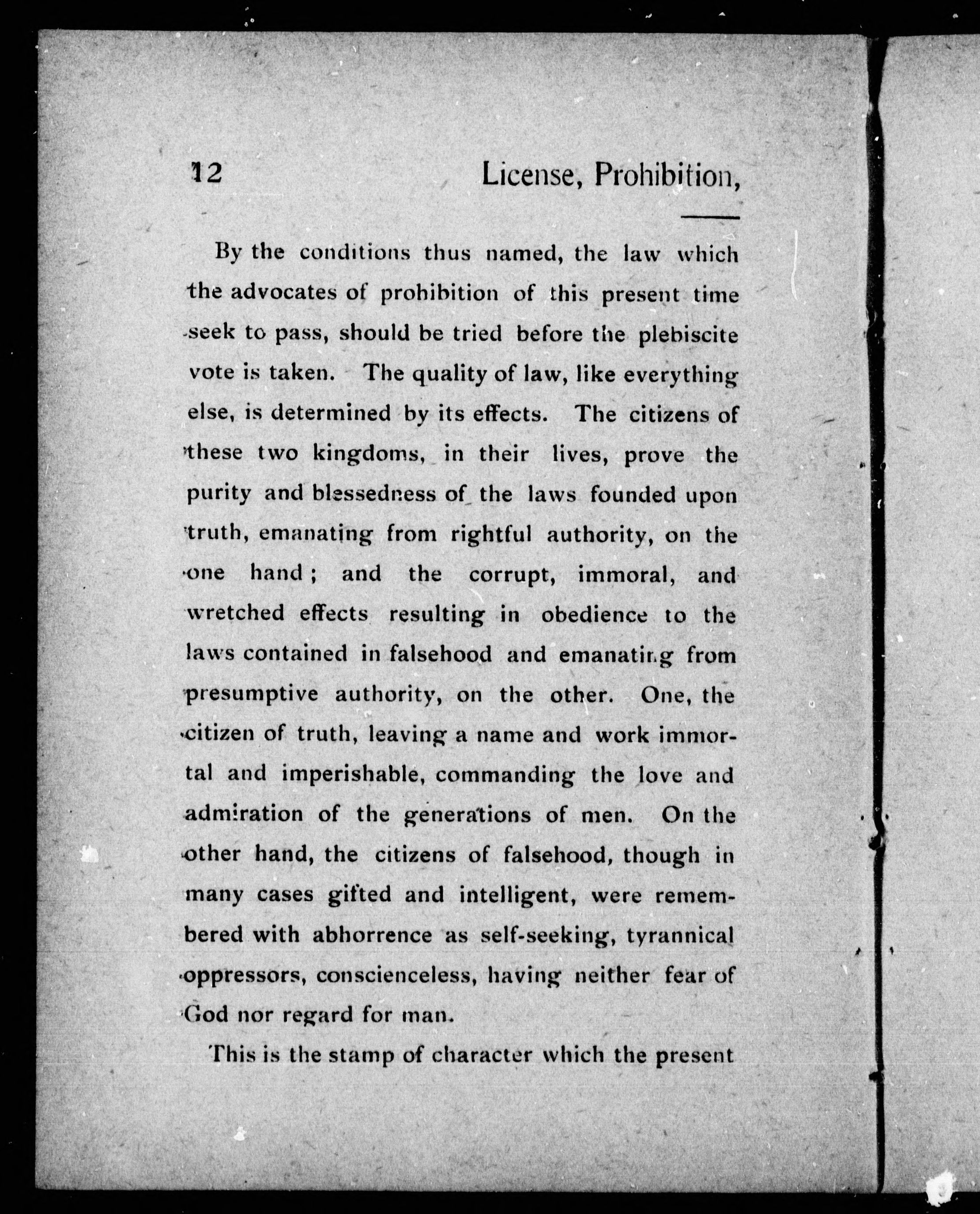 12 License, Prohibition,

By the conditions thus named, the law which the advocates of prohibition of this present time seek to pass, should be tried before the plebiscite vote is taken. The quality of law, like everything else, is determined by its effects. The citizens of these two kingdoms, in their lives, prove the purity and blessedness of the laws founded upon truth, emanating from rightful authority, on the one hand; and the corrupt, immoral, and wretched effects resulting in obedience to the laws contained in falsehood and emanating from presumptive authority, on the other. One, the citizen of truth, leaving a name and work immortal and imperishable, commanding the love and admiration of the generations of men. On the other hand, the citizens of falsehood, though in many cases gifted and intelligent, were remembered with abhorrence as self-seeking, tyrannical oppressors, conscienceless, having neither fear of God nor regard for man.

This is the stamp of character which the present